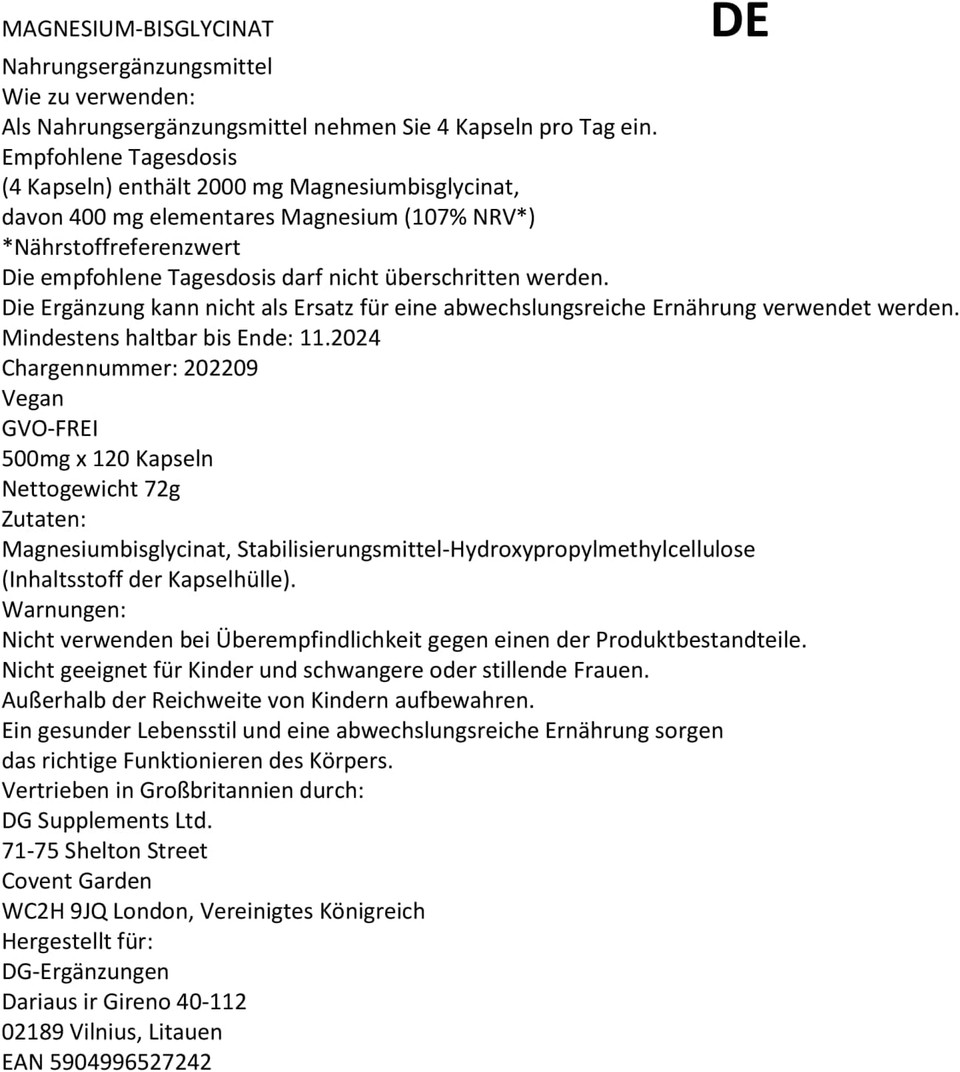 MAGNESIUM-BISGLYCINAT DE

Nahrungsergänzungsmittel
Wie zu verwenden:
Als Nahrungsergänzungsmittel nehmen Sie 4 Kapseln pro Tag ein.
Empfohlene Tagesdosis
(4 Kapseln) enthält 2000 mg Magnesiumbisglycinat,
davon 400 mg elementares Magnesium (107% NRV*)
*Nährstoffreferenzwert
Die empfohlene Tagesdosis darf nicht überschritten werden.
Die Ergänzung kann nicht als Ersatz für eine abwechslungsreiche Ernährung verwendet werden.
Mindestens haltbar bis Ende: 11.2024
Chargennummer: 202209
Vegan
GVO-FREI
500mg x 120 Kapseln
Nettogewicht 72g
Zutaten:
Magnesiumbisglycinat, Stabilisierungsmittel-Hydroxypropylmethylcellulose (Inhaltsstoff der Kapselhülle).
Warnungen:
Nicht verwenden bei Überempfindlichkeit gegen einen der Produktbestandteile.
Nicht geeignet für Kinder und schwangere oder stillende Frauen.
Außerhalb der Reichweite von Kindern aufbewahren.
Ein gesunder Lebensstil und eine abwechslungsreiche Ernährung sorgen das richtige Funktionieren des Körpers.
Vertrieben in Großbritannien durch:
DG Supplements Ltd.
71-75 Shelton Street
Covent Garden
WC2H 9JQ London, Vereinigtes Königreich
Hergestellt für:
DG-Ergänzungen
Dariaus ir Gireno 40-112
02189 Vilnius, Litauen
EAN 5904996527242